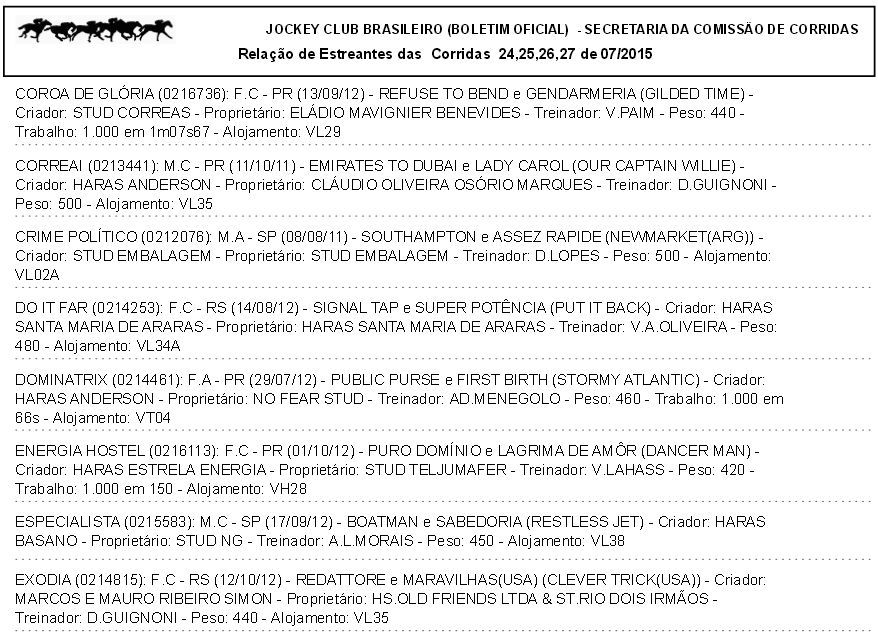 JOCKEY CLUB BRASILEIRO (BOLETIM OFICIAL) - SECRETARIA DA COMISSÃO DE CORRIDAS
Relação de Estreantes das Corridas 24,25,26,27 de 07/2015

COROA DE GLÓRIA (0216736): F.C - PR (13/09/12) - REFUSE TO BEND e GENDARMERIA (GILDED TIME) - Criador: STUD CORREAS - Proprietário: ELÁDIO MAVIGNIER BENEVIDES - Treinador: V.PAIM - Peso: 440 - Trabalho: 1.000 em 1m07s67 - Alojamento: VL29

CORREAI (0213441): M.C - PR (11/10/11) - EMIRATES TO DUBAI e LADY CAROL (OUR CAPTAIN WILLIE) - Criador: HARAS ANDERSON - Proprietário: CLÁUDIO OLIVEIRA OSÓRIO MARQUES - Treinador: D.GUIGNONI - Peso: 500 - Alojamento: VL35

CRIME POLÍTICO (0212076): M.A - SP (08/08/11) - SOUTHAMPTON e ASSEZ RAPIDE (NEWMARKET(ARG)) - Criador: STUD EMBALAGEM - Proprietário: STUD EMBALAGEM - Treinador: D.LOPES - Peso: 500 - Alojamento: VL02A

DO IT FAR (0214253): F.C - RS (14/08/12) - SIGNAL TAP e SUPER POTÊNCIA (PUT IT BACK) - Criador: HARAS SANTA MARIA DE ARARAS - Proprietário: HARAS SANTA MARIA DE ARARAS - Treinador: V.A.OLIVEIRA - Peso: 480 - Alojamento: VL34A

DOMINATRIX (0214461): F.A - PR (29/07/12) - PUBLIC PURSE e FIRST BIRTH (STORMY ATLANTIC) - Criador: HARAS ANDERSON - Proprietário: NO FEAR STUD - Treinador: AD.MENEGOLO - Peso: 460 - Trabalho: 1.000 em 66s - Alojamento: VT04

ENERGIA HOSTEL (0216113): F.C - PR (01/10/12) - PURO DOMÍNIO e LAGRIMA DE AMÔR (DANCER MAN) - Criador: HARAS ESTRELA ENERGIA - Proprietário: STUD TELJUMAFER - Treinador: V.LAHASS - Peso: 420 - Trabalho: 1.000 em 150 - Alojamento: VH28

ESPECIALISTA (0215583): M.C - SP (17/09/12) - BOATMAN e SABEDORIA (RESTLESS JET) - Criador: HARAS BASANO - Proprietário: STUD NG - Treinador: A.L.MORAIS - Peso: 450 - Alojamento: VL38

EXODIA (0214815): F.C - RS (12/10/12) - REDATTORE e MARAVILHAS(USA) (CLEVER TRICK(USA)) - Criador: MARCOS E MAURO RIBEIRO SIMON - Proprietário: HS.OLD FRIENDS LTDA & ST.RIO DOIS IRMÃOS - Treinador: D.GUIGNONI - Peso: 440 - Alojamento: VL35